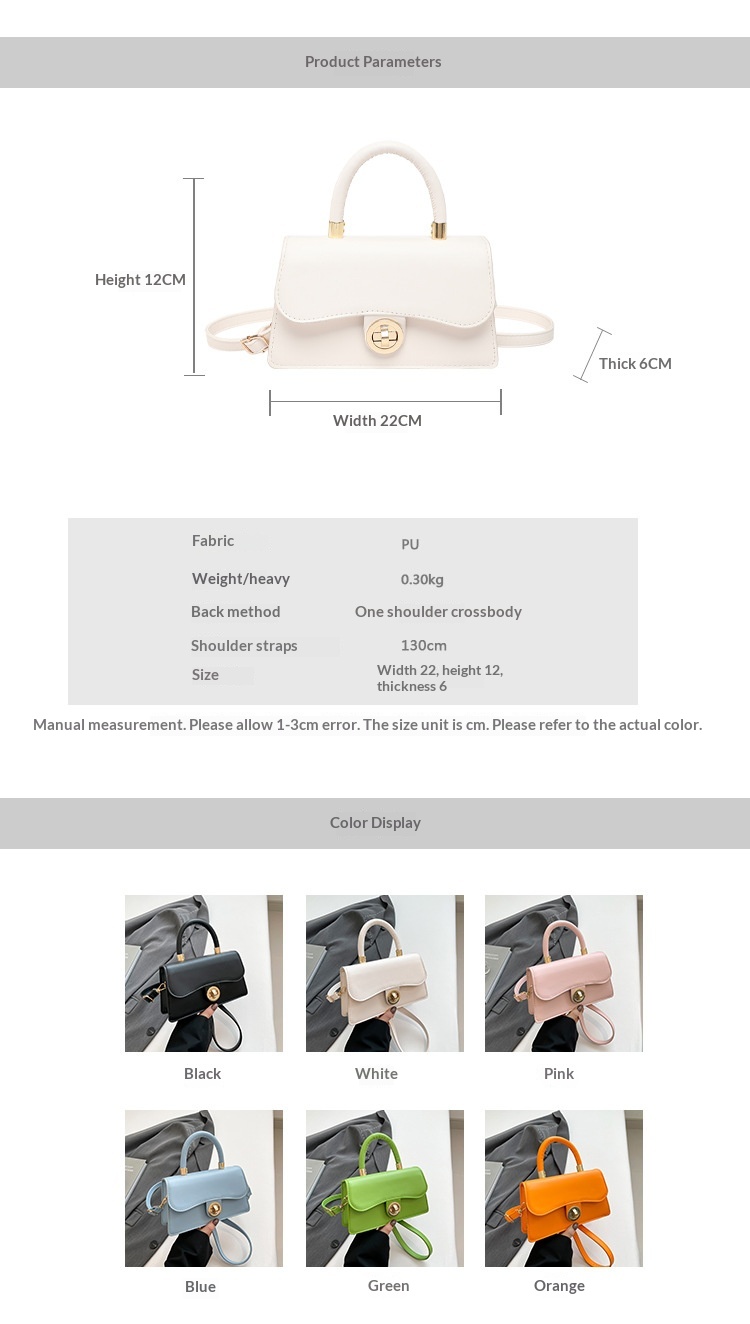 Product Parameters

Height 12CM

Thick 6CM

Width 22CM

| Fabric | PU |
|---|---|
| Weight/heavy | 0.30kg |
| Back method | One shoulder crossbody |
| Shoulder straps | 130cm |
| Size | Width 22, height 12, thickness 6 |

Manual measurement. Please allow 1-3cm error. The size unit is cm. Please refer to the actual color.

Color Display

Black

White

Pink

Blue

Green

Orange